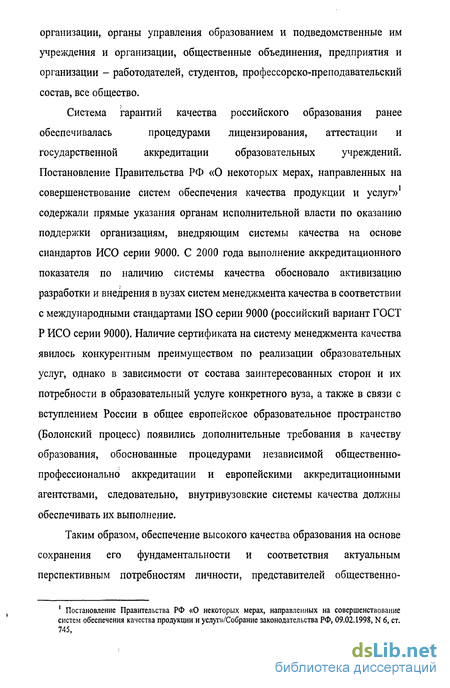 организации, органы управления образованием и подведомственные им учреждения и организации, общественные объединения, предприятия и организации – работодателей, студентов, профессорско-преподавательский состав, все общество.

Система гарантий качества российского образования ранее обеспечивалась процедурами лицензирования, аттестации и государственной аккредитации образовательных учреждений. Постановление Правительства РФ «О некоторых мерах, направленных на совершенствование систем обеспечения качества продукции и услуг»$^1$ содержали прямые указания органам исполнительной власти по оказанию поддержки организациям, внедряющим системы качества на основе сиандартов ИСО серии 9000. С 2000 года выполнение аккредитационного показателя по наличию системы качества обосновало активизацию разработки и внедрения в вузах систем менеджмента качества в соответствии с международными стандартами ISO серии 9000 (российский вариант ГОСТ Р ИСО серии 9000). Наличие сертификата на систему менеджмента качества явилось конкурентным преимуществом по реализации образовательных услуг, однако в зависимости от состава заинтересованных сторон и их потребности в образовательный услуге конкретного вуза, а также в связи с вступлением России в общее европейское образовательное пространство (Болонский процесс) появились дополнительные требования в качеству образования, обоснованные процедурами независимой общественно-профессионально аккредитации и европейскими аккредитационными агентствами, следовательно, внутривузовские системы качества должны обеспечивать их выполнение.

Таким образом, обеспечение высокого качества образования на основе сохранения его фундаментальности и соответствия актуальным перспективным потребностям личности, представителей общественно-

$^1$ Постановление Правительства РФ «О некоторых мерах, направленных на совершенствование систем обеспечения качества продукции и услуг»/Собрание законодательства РФ, 09.02.1998, N 6, ст. 745,

dsLib.net
библиотека диссертаций